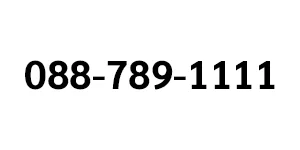 088-789-1111